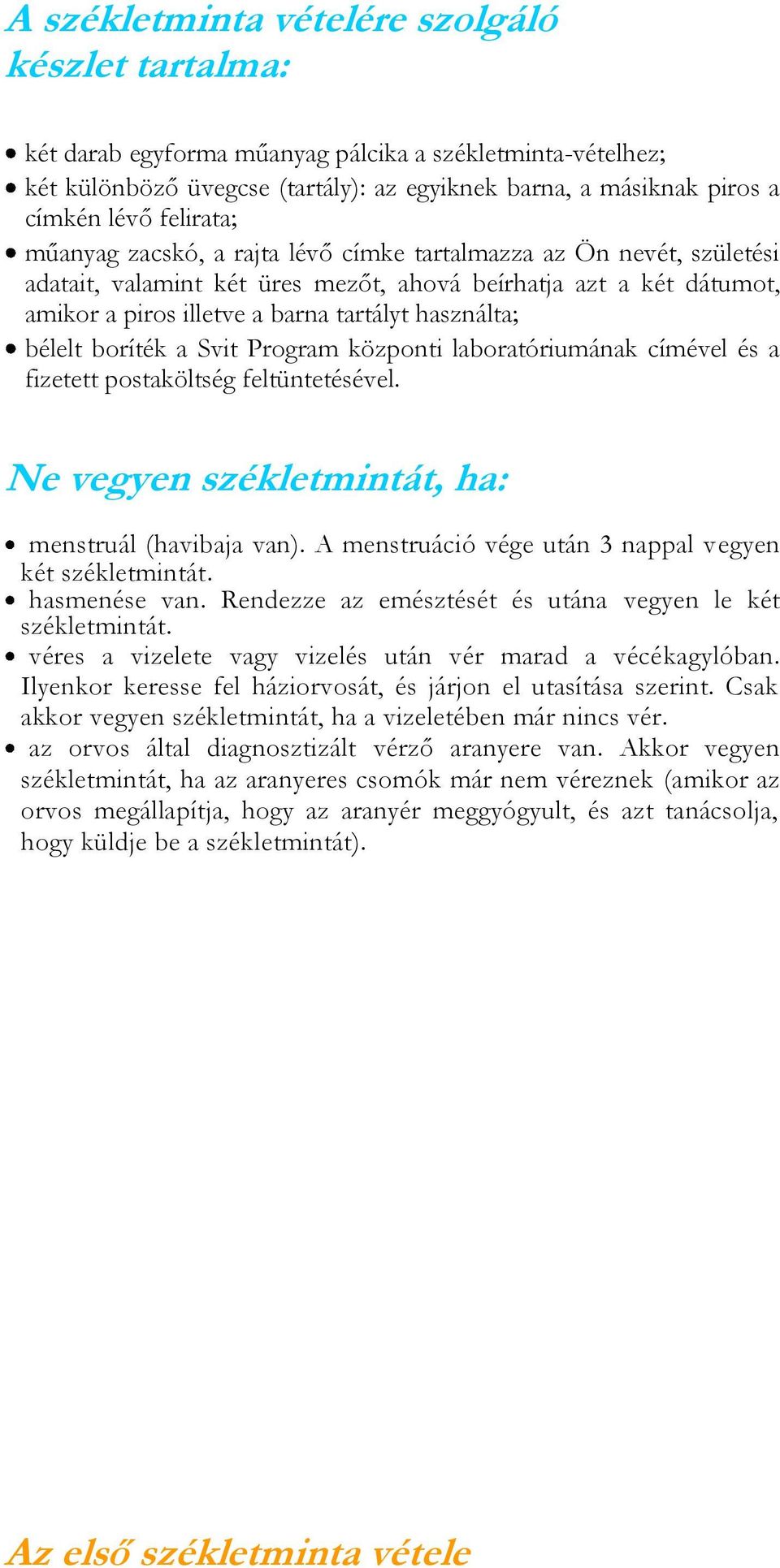 A székletminta vételére szolgáló készlet tartalma:

• két darab egyforma műanyag pálcika a székletminta-vételhez;
• két különböző üvegcse (tartály): az egyiknek barna, a másiknak piros a címkén lévő felirata;
• műanyag zacskó, a rajta lévő címke tartalmazza az Ön nevét, születési adatait, valamint két üres mezőt, ahová beírhatja azt a két dátumot, amikor a piros illetve a barna tartályt használta;
• bélelt boríték a Svit Program központi laboratóriumának címével és a fizetett postaköltség feltüntetésével.

Ne vegyen székletmintát, ha:

• menstruál (havibaja van). A menstruáció vége után 3 nappal vegyen két székletmintát.
• hasmenése van. Rendezze az emésztését és utána vegyen le két székletmintát.
• véres a vizelete vagy vizelés után vér marad a vécékagylóban. Ilyenkor keresse fel háziorvosát, és járjon el utasítása szerint. Csak akkor vegyen székletmintát, ha a vizeletében már nincs vér.
• az orvos által diagnosztizált vérző aranyere van. Akkor vegyen székletmintát, ha az aranyeres csomók már nem véreznek (amikor az orvos megállapítja, hogy az aranyér meggyógyult, és azt tanácsolja, hogy küldje be a székletmintát).

Az első székletminta vétele